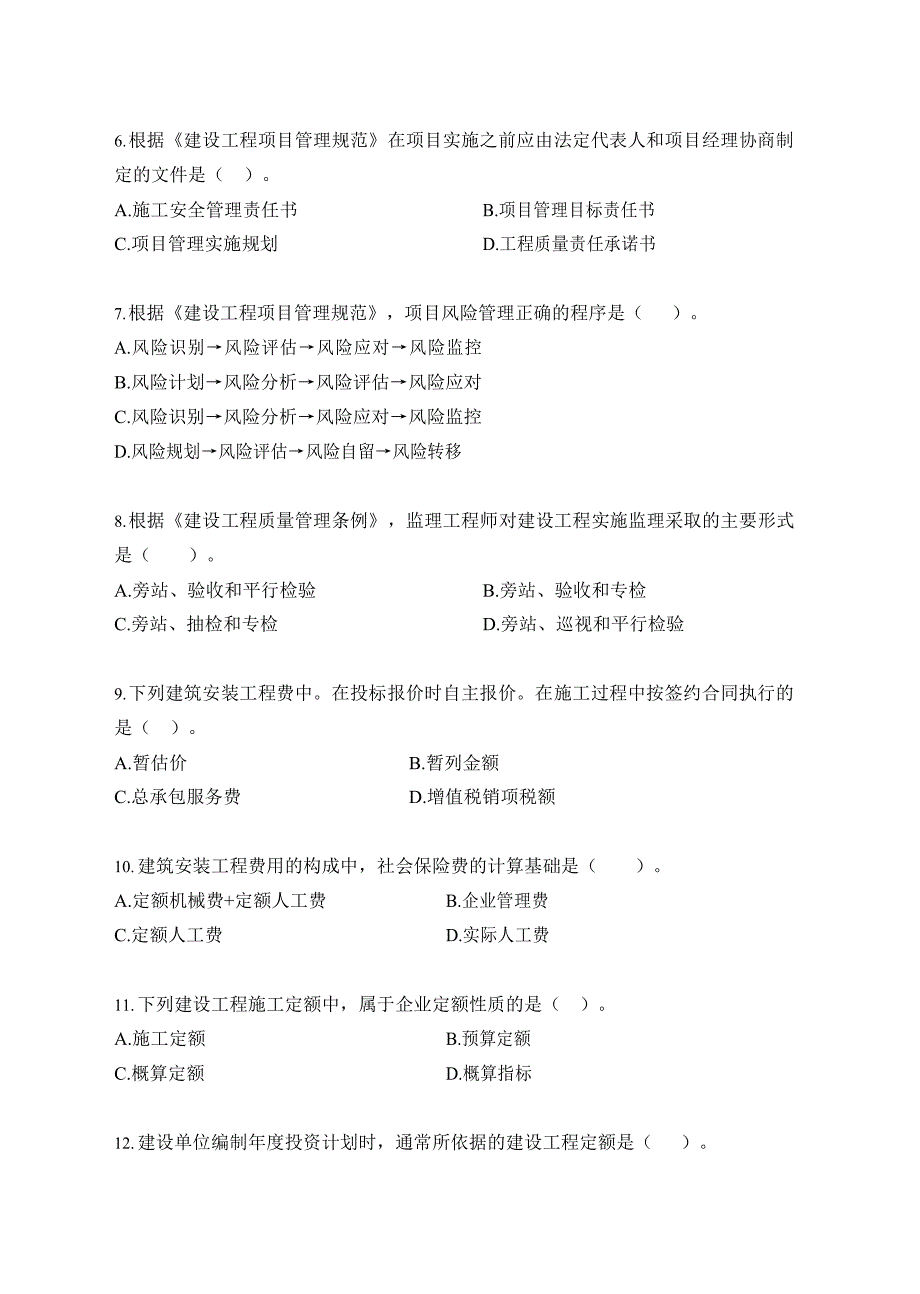 6.根据《建设工程项目管理规范》在项目实施之前应由法定代表人和项目经理协商制定的文件是（　）。

A.施工安全管理责任书
B.项目管理目标责任书
C.项目管理实施规划
D.工程质量责任承诺书

7.根据《建设工程项目管理规范》，项目风险管理正确的程序是（　　）。

A.风险识别→风险评估→风险应对→风险监控
B.风险计划→风险分析→风险评估→风险应对
C.风险识别→风险分析→风险应对→风险监控
D.风险规划→风险评估→风险自留→风险转移

8.根据《建设工程质量管理条例》，监理工程师对建设工程实施监理采取的主要形式是（　　）。

A.旁站、验收和平行检验
B.旁站、验收和专检
C.旁站、抽检和专检
D.旁站、巡视和平行检验

9.下列建筑安装工程费中。在投标报价时自主报价。在施工过程中按签约合同执行的是（　）。

A.暂估价
B.暂列金额
C.总承包服务费
D.增值税销项税额

10.建筑安装工程费用的构成中，社会保险费的计算基础是（　　）。

A.定额机械费+定额人工费
B.企业管理费
C.定额人工费
D.实际人工费

11.下列建设工程施工定额中，属于企业定额性质的是（　）。

A.施工定额
B.预算定额
C.概算定额
D.概算指标

12.建设单位编制年度投资计划时，通常所依据的建设工程定额是（　）。